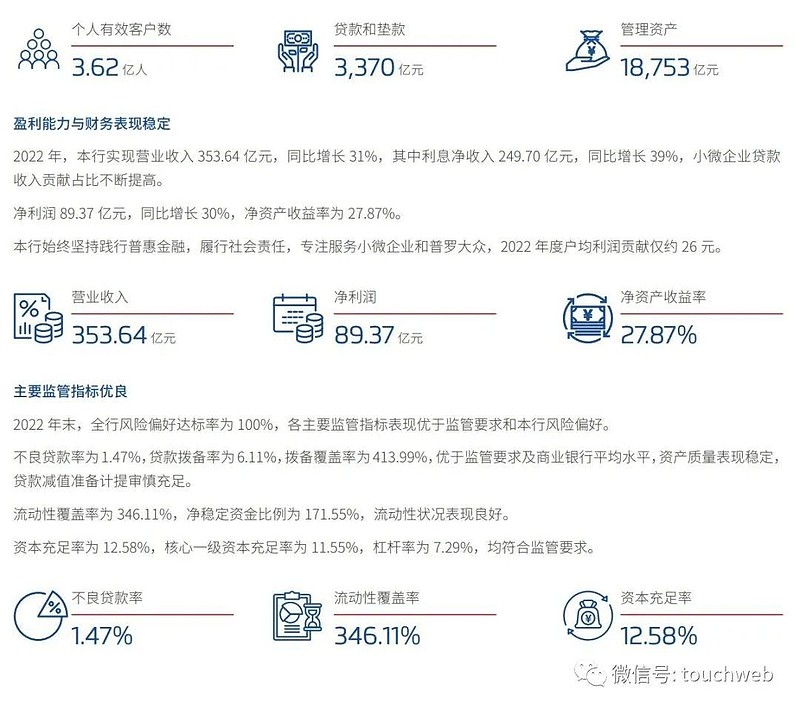 个人有效客户数
3.62 亿人

贷款和垫款
3,370 亿元

管理资产
18,753 亿元

盈利能力与财务表现稳定

2022 年，本行实现营业收入 353.64 亿元，同比增长 31%，其中利息净收入 249.70 亿元，同比增长 39%，小微企业贷款收入贡献占比不断提高。

净利润 89.37 亿元，同比增长 30%，净资产收益率为 27.87%。

本行始终坚持践行普惠金融，履行社会责任，专注服务小微企业和普罗大众，2022 年度户均利润贡献仅约 26 元。

营业收入
353.64 亿元

净利润
89.37 亿元

净资产收益率
27.87%

主要监管指标优良

2022 年末，全行风险偏好达标率为 100%，各主要监管指标表现优于监管要求和本行风险偏好。

不良贷款率为 1.47%，贷款拨备率为 6.11%，拨备覆盖率为 413.99%，优于监管要求及商业银行平均水平，资产质量表现稳定，贷款减值准备计提审慎充足。

流动性覆盖率为 346.11%，净稳定资金比例为 171.55%，流动性状况表现良好。

资本充足率为 12.58%，核心一级资本充足率为 11.55%，杠杆率为 7.29%，均符合监管要求。

不良贷款率
1.47%

流动性覆盖率
346.11%

资本充足率
12.58%

微信号: touchweb